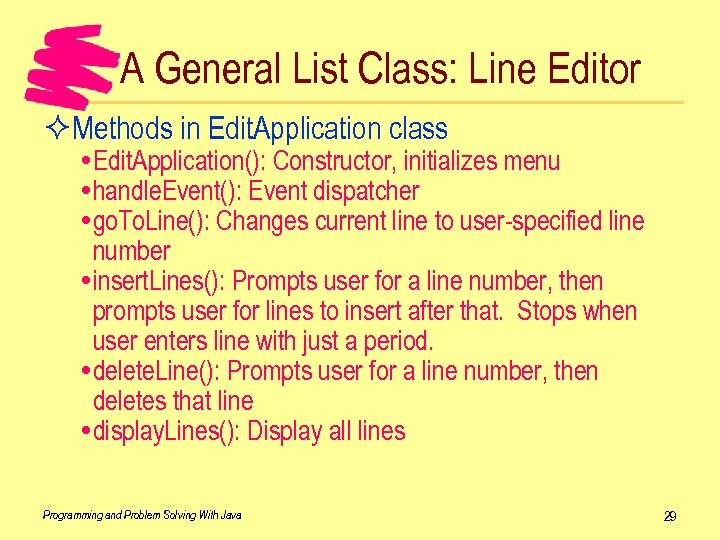 A General List Class: Line Editor

✧Methods in EditApplication class

• EditApplication(): Constructor, initializes menu
• handleEvent(): Event dispatcher
• goToLine(): Changes current line to user-specified line number
• insertLines(): Prompts user for a line number, then prompts user for lines to insert after that. Stops when user enters line with just a period.
• deleteLine(): Prompts user for a line number, then deletes that line
• displayLines(): Display all lines

Programming and Problem Solving With Java

29